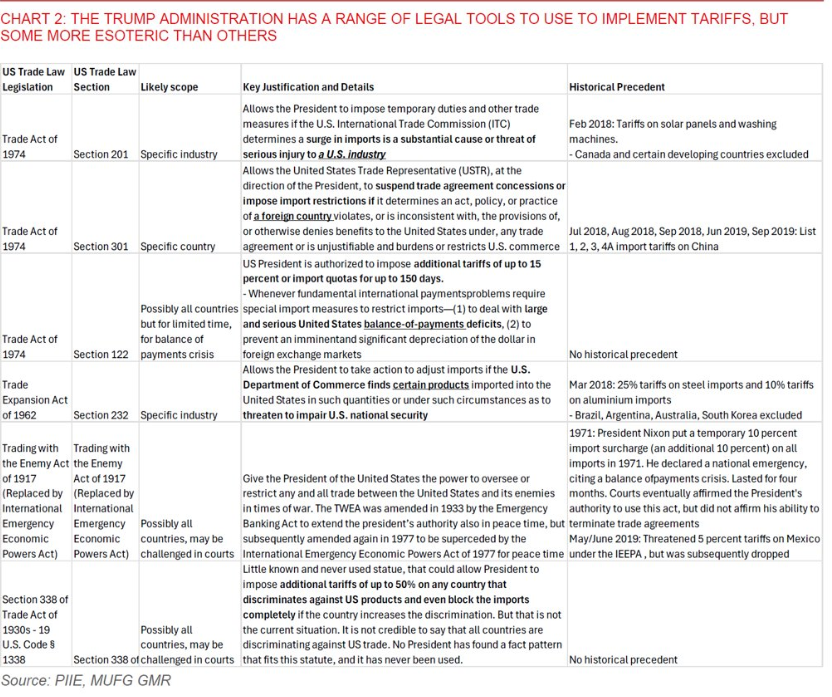 CHART 2: THE TRUMP ADMINISTRATION HAS A RANGE OF LEGAL TOOLS TO USE TO IMPLEMENT TARIFFS, BUT SOME MORE ESOTERIC THAN OTHERS

| US Trade Law Legislation | US Trade Law Section | Likely scope | Key Justification and Details | Historical Precedent |
|---|---|---|---|---|
| Trade Act of 1974 | Section 201 | Specific industry | Allows the President to impose temporary duties and other trade measures if the U.S. International Trade Commission (ITC) determines a surge in imports is a substantial cause or threat of serious injury to a U.S. industry | Feb 2018: Tariffs on solar panels and washing machines. - Canada and certain developing countries excluded |
| Trade Act of 1974 | Section 301 | Specific country | Allows the United States Trade Representative (USTR), at the direction of the President, to suspend trade agreement concessions or impose import restrictions if it determines an act, policy, or practice of a foreign country violates, or is inconsistent with, the provisions of, or otherwise denies benefits to the United States under, any trade agreement or is unjustifiable and burdens or restricts U.S. commerce | Jul 2018, Aug 2018, Sep 2018, Jun 2019, Sep 2019: List 1, 2, 3, 4A import tariffs on China |
| Trade Act of 1974 | Section 122 | Possibly all countries but for limited time, for balance of payments crisis | US President is authorized to impose additional tariffs of up to 15 percent or import quotas for up to 150 days. - Whenever fundamental international paymentsproblems require special import measures to restrict imports—(1) to deal with large and serious United States balance-of-payments deficits, (2) to prevent an imminentand significant depreciation of the dollar in foreign exchange markets | No historical precedent |
| Trade Expansion Act of 1962 | Section 232 | Specific industry | Allows the President to take action to adjust imports if the U.S. Department of Commerce finds certain products imported into the United States in such quantities or under such circumstances as to threaten to impair U.S. national security | Mar 2018: 25% tariffs on steel imports and 10% tariffs on aluminium imports - Brazil, Argentina, Australia, South Korea excluded |
| Trading with the Enemy Act of 1917 (Replaced by International Emergency Economic Powers Act) | Trading with the Enemy Act of 1917 (Replaced by International Emergency Economic Powers Act) | Possibly all countries, may be challenged in courts | Give the President of the United States the power to oversee or restrict any and all trade between the United States and its enemies in times of war. The TWEA was amended in 1933 by the Emergency Banking Act to extend the president's authority also in peace time, but subsequently amended again in 1977 to be superceded by the International Emergency Economic Powers Act of 1977 for peace time | 1971: President Nixon put a temporary 10 percent import surcharge (an additional 10 percent) on all imports in 1971. He declared a national emergency, citing a balance ofpayments crisis. Lasted for four months. Courts eventually affirmed the President's authority to use this act, but did not affirm his ability to terminate trade agreements May/June 2019: Threatened 5 percent tariffs on Mexico under the IEEPA , but was subsequently dropped |
| Section 338 of Trade Act of 1930s - 19 U.S. Code § 1338 | Section 338 of | Possibly all countries, may be challenged in courts | Little known and never used statue, that could allow President to impose additional tariffs of up to 50% on any country that discriminates against US products and even block the imports completely if the country increases the discrimination. But that is not the current situation. It is not credible to say that all countries are discriminating against US trade. No President has found a fact pattern that fits this statute, and it has never been used. | No historical precedent |

Source: PIIE, MUFG GMR